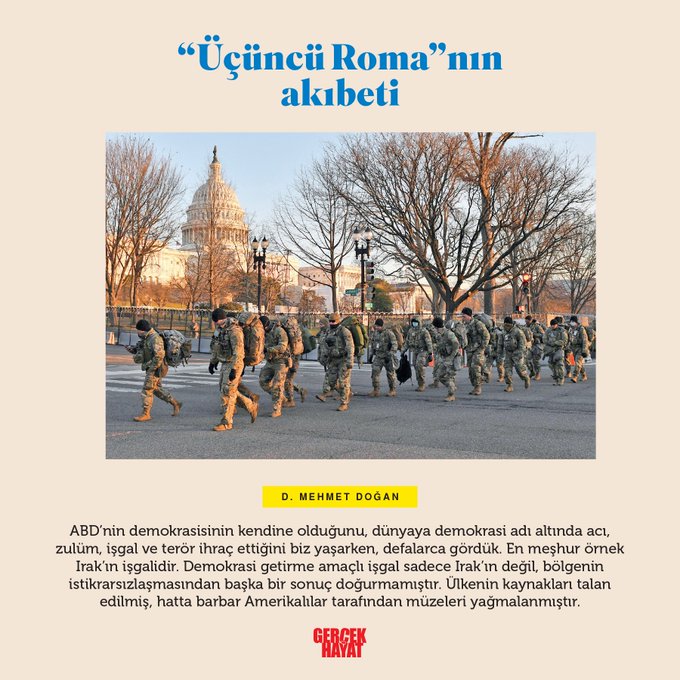 “Üçüncü Roma”nın akıbeti

D. MEHMET DOĞAN

ABD’nin demokrasisinin kendine olduğunu, dünyaya demokrasi adı altında acı, zulüm, işgal ve terör ihraç ettiğini biz yaşarken, defalarca gördük. En meşhur örnek Irak’ın işgalidir. Demokrasi getirme amaçlı işgal sadece Irak’ın değil, bölgenin istikrarsızlaşmasından başka bir sonuç doğurmamıştır. Ülkenin kaynakları talan edilmiş, hatta barbar Amerikalılar tarafından müzeleri yağmalanmıştır.

GERÇEK HAYAT